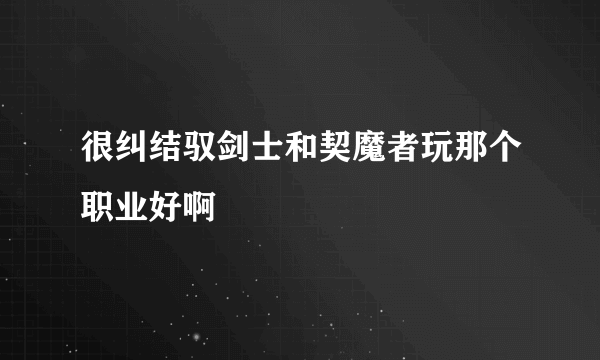 很纠结驭剑士和契魔者玩那个职业好啊